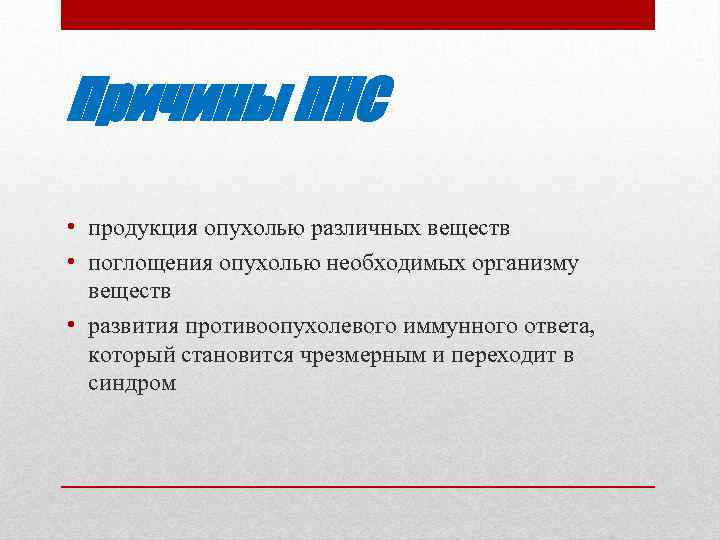 Причины ПНС

• продукция опухолью различных веществ
• поглощения опухолью необходимых организму веществ
• развития противоопухолевого иммунного ответа, который становится чрезмерным и переходит в синдром